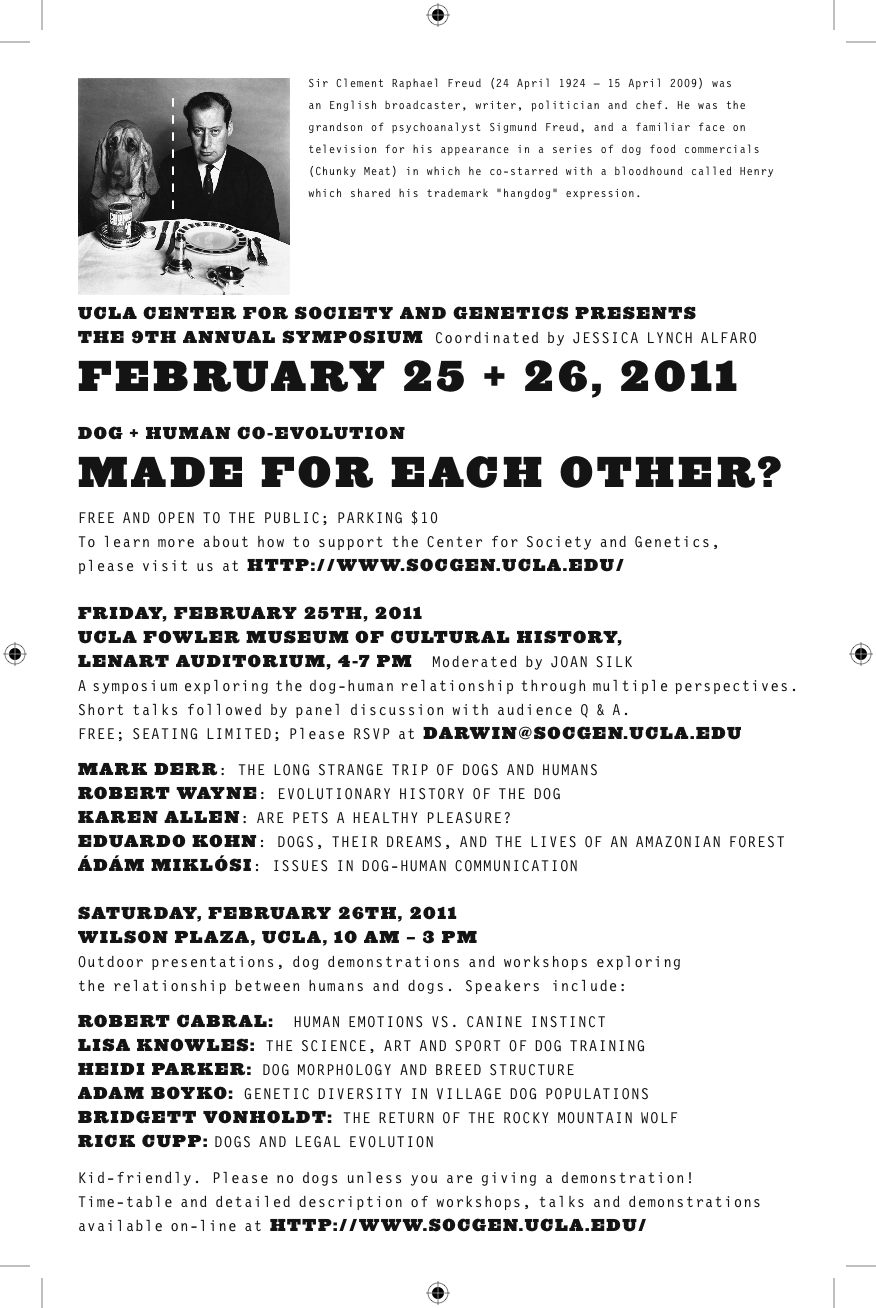 Sir Clement Raphael Freud (24 April 1924 – 15 April 2009) was an English broadcaster, writer, politician and chef. He was the grandson of psychoanalyst Sigmund Freud, and a familiar face on television for his appearance in a series of dog food commercials (Chunky Meat) in which he co-starred with a bloodhound called Henry which shared his trademark "hangdog" expression.

UCLA CENTER FOR SOCIETY AND GENETICS PRESENTS
THE 9TH ANNUAL SYMPOSIUM Coordinated by JESSICA LYNCH ALFARO
FEBRUARY 25 + 26, 2011

DOG + HUMAN CO-EVOLUTION
MADE FOR EACH OTHER?

FREE AND OPEN TO THE PUBLIC; PARKING $10
To learn more about how to support the Center for Society and Genetics, please visit us at HTTP://WWW.SOCGEN.UCLA.EDU/

FRIDAY, FEBRUARY 25TH, 2011
UCLA FOWLER MUSEUM OF CULTURAL HISTORY,
LENART AUDITORIUM, 4-7 PM Moderated by JOAN SILK
A symposium exploring the dog-human relationship through multiple perspectives.
Short talks followed by panel discussion with audience Q & A.
FREE; SEATING LIMITED; Please RSVP at DARWIN@SOCGEN.UCLA.EDU

MARK DERR: THE LONG STRANGE TRIP OF DOGS AND HUMANS
ROBERT WAYNE: EVOLUTIONARY HISTORY OF THE DOG
KAREN ALLEN: ARE PETS A HEALTHY PLEASURE?
EDUARDO KOHN: DOGS, THEIR DREAMS, AND THE LIVES OF AN AMAZONIAN FOREST
ÁDÁM MIKLÓSI: ISSUES IN DOG-HUMAN COMMUNICATION

SATURDAY, FEBRUARY 26TH, 2011
WILSON PLAZA, UCLA, 10 AM – 3 PM
Outdoor presentations, dog demonstrations and workshops exploring the relationship between humans and dogs. Speakers include:

ROBERT CABRAL: HUMAN EMOTIONS VS. CANINE INSTINCT
LISA KNOWLES: THE SCIENCE, ART AND SPORT OF DOG TRAINING
HEIDI PARKER: DOG MORPHOLOGY AND BREED STRUCTURE
ADAM BOYKO: GENETIC DIVERSITY IN VILLAGE DOG POPULATIONS
BRIDGETT VONHOLDT: THE RETURN OF THE ROCKY MOUNTAIN WOLF
RICK CUPP: DOGS AND LEGAL EVOLUTION

Kid-friendly. Please no dogs unless you are giving a demonstration!
Time-table and detailed description of workshops, talks and demonstrations available on-line at HTTP://WWW.SOCGEN.UCLA.EDU/